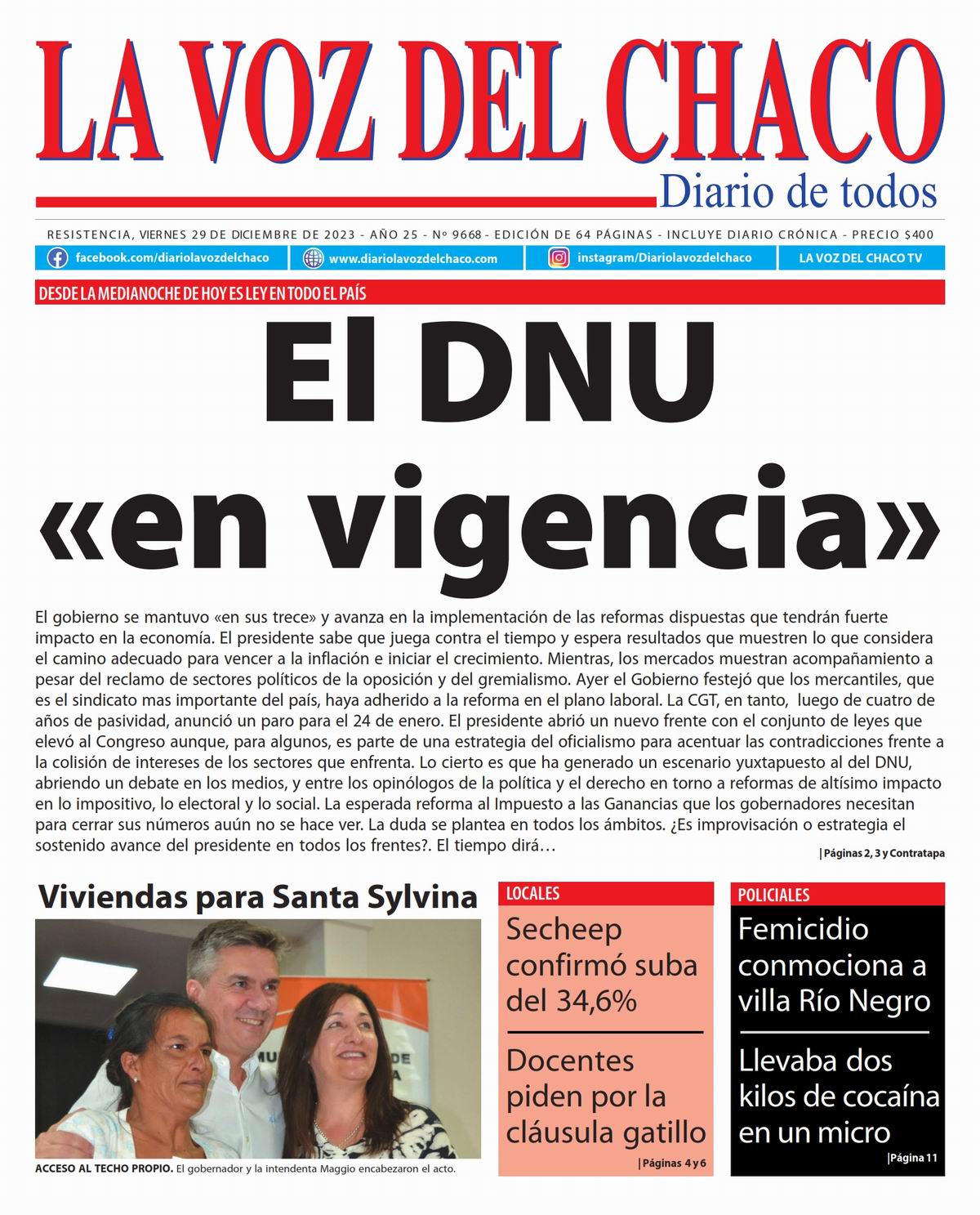 LA VOZ DEL CHACO

Diario de todos

RESISTENCIA, VIERNES 29 DE DICIEMBRE DE 2023 - AÑO 25 - Nº 9668 - EDICIÓN DE 64 PÁGINAS - INCLUYE DIARIO CRÓNICA - PRECIO $400

facebook.com/diariolavozdelchaco www.diariolavozdelchaco.com instagram/Diariolavozdelchaco LA VOZ DEL CHACO TV

DESDE LA MEDIANOCHE DE HOY ES LEY EN TODO EL PAÍS

El DNU «en vigencia»

El gobierno se mantuvo «en sus trece» y avanza en la implementación de las reformas dispuestas que tendrán fuerte impacto en la economía. El presidente sabe que juega contra el tiempo y espera resultados que muestren lo que considera el camino adecuado para vencer a la inflación e iniciar el crecimiento. Mientras, los mercados muestran acompañamiento a pesar del reclamo de sectores políticos de la oposición y del gremialismo. Ayer el Gobierno festejó que los mercantiles, que es el sindicato mas importante del país, haya adherido a la reforma en el plano laboral. La CGT, en tanto, luego de cuatro de años de pasividad, anunció un paro para el 24 de enero. El presidente abrió un nuevo frente con el conjunto de leyes que elevó al Congreso aunque, para algunos, es parte de una estrategia del oficialismo para acentuar las contradicciones frente a la colisión de intereses de los sectores que enfrenta. Lo cierto es que ha generado un escenario yuxtapuesto al del DNU, abriendo un debate en los medios, y entre los opinólogos de la política y el derecho en torno a reformas de altísimo impacto en lo impositivo, lo electoral y lo social. La esperada reforma al Impuesto a las Ganancias que los gobernadores necesitan para cerrar sus números auún no se hace ver. La duda se plantea en todos los ámbitos. ¿Es improvisación o estrategia el sostenido avance del presidente en todos los frentes?. El tiempo dirá…

|Páginas 2, 3 y Contratapa

Viviendas para Santa Sylvina

ACCESO AL TECHO PROPIO. El gobernador y la intendenta Maggio encabezaron el acto.

LOCALES

Secheep confirmó suba del 34,6%

Docentes piden por la cláusula gatillo

|Páginas 4 y 6

POLICIALES

Femicidio conmociona a villa Río Negro

Llevaba dos kilos de cocaína en un micro

|Página 11